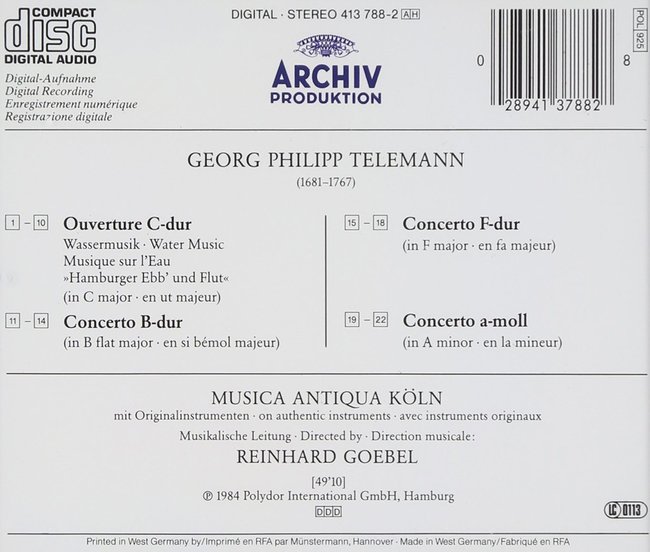 COMPACT
disc
DIGITAL AUDIO
Digital-Aufnahme
Digital Recording
Enregistrement numérique
Registrazione digitale

DIGITAL · STEREO 413 788-2 AH

ARCHIV
PRODUKTION

0 28941 37882 8

POL 925

GEORG PHILIPP TELEMANN
(1681–1767)

1 – 10 Ouverture C-dur
Wassermusik · Water Music
Musique sur l'Eau
»Hamburger Ebb' und Flut«
(in C major · en ut majeur)

11 – 14 Concerto B-dur
(in B flat major · en si bémol majeur)

15 – 18 Concerto F-dur
(in F major · en fa majeur)

19 – 22 Concerto a-moll
(in A minor · en la mineur)

MUSICA ANTIQUA KÖLN
mit Originalinstrumenten · on authentic instruments · avec instruments originaux
Musikalische Leitung · Directed by · Direction musicale:
REINHARD GOEBEL

[49'10]
℗ 1984 Polydor International GmbH, Hamburg
DDD

LC 0113

Printed in West Germany by/Imprimé en RFA par Münstermann, Hannover · Made in West Germany/Fabriqué en RFA